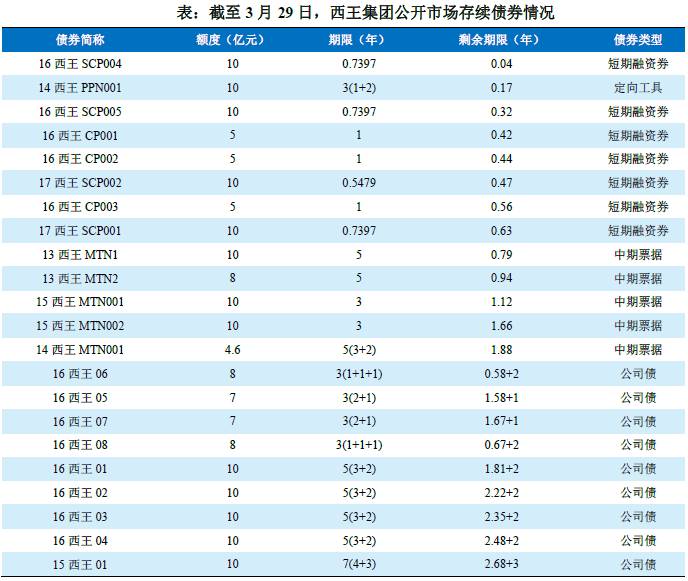 表：截至3月29日，西王集团公开市场存续债券情况

| 债券简称 | 额度（亿元） | 期限（年） | 剩余期限（年） | 债券类型 |
|---|---|---|---|---|
| 16西王SCP004 | 10 | 0.7397 | 0.04 | 短期融资券 |
| 14西王PPN001 | 10 | 3(1+2) | 0.17 | 定向工具 |
| 16西王SCP005 | 10 | 0.7397 | 0.32 | 短期融资券 |
| 16西王CP001 | 5 | 1 | 0.42 | 短期融资券 |
| 16西王CP002 | 5 | 1 | 0.44 | 短期融资券 |
| 17西王SCP002 | 10 | 0.5479 | 0.47 | 短期融资券 |
| 16西王CP003 | 5 | 1 | 0.56 | 短期融资券 |
| 17西王SCP001 | 10 | 0.7397 | 0.63 | 短期融资券 |
| 13西王MTN1 | 10 | 5 | 0.79 | 中期票据 |
| 13西王MTN2 | 8 | 5 | 0.94 | 中期票据 |
| 15西王MTN001 | 10 | 3 | 1.12 | 中期票据 |
| 15西王MTN002 | 10 | 3 | 1.66 | 中期票据 |
| 14西王MTN001 | 4.6 | 5(3+2) | 1.88 | 中期票据 |
| 16西王06 | 8 | 3(1+1+1) | 0.58+2 | 公司债 |
| 16西王05 | 7 | 3(2+1) | 1.58+1 | 公司债 |
| 16西王07 | 7 | 3(2+1) | 1.67+1 | 公司债 |
| 16西王08 | 8 | 3(1+1+1) | 0.67+2 | 公司债 |
| 16西王01 | 10 | 5(3+2) | 1.81+2 | 公司债 |
| 16西王02 | 10 | 5(3+2) | 2.22+2 | 公司债 |
| 16西王03 | 10 | 5(3+2) | 2.35+2 | 公司债 |
| 16西王04 | 10 | 5(3+2) | 2.48+2 | 公司债 |
| 15西王01 | 10 | 7(4+3) | 2.68+3 | 公司债 |